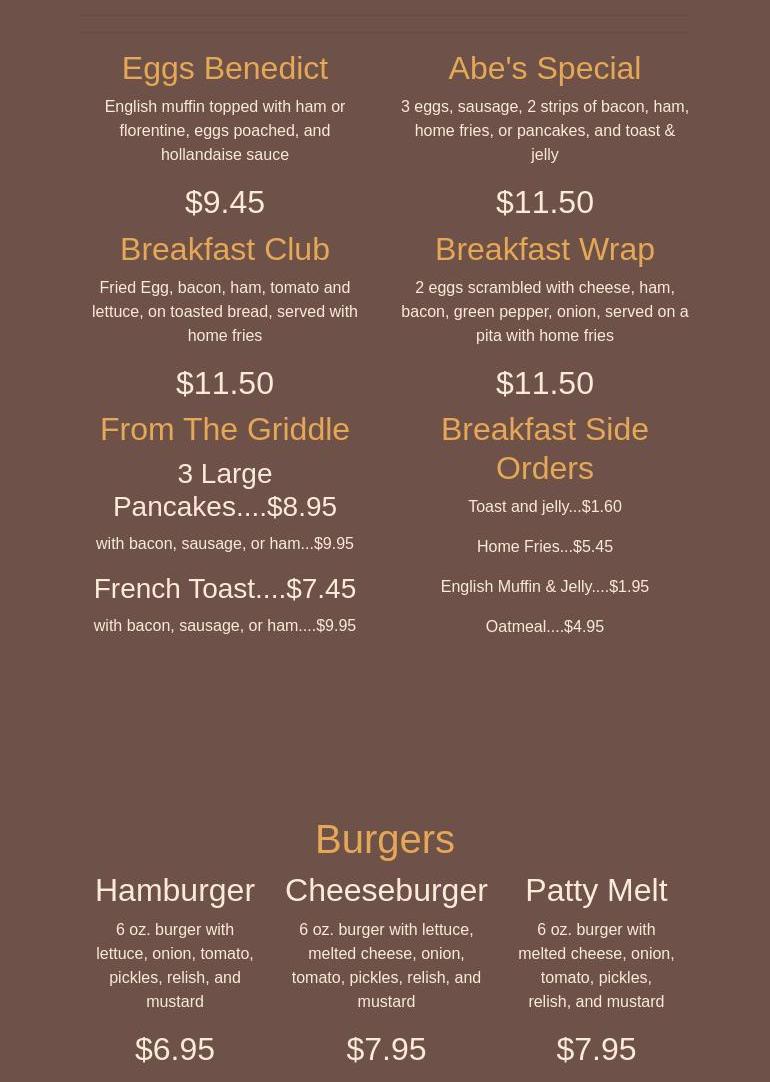 Eggs Benedict

English muffin topped with ham or florentine, eggs poached, and hollandaise sauce

$9.45

Breakfast Club

Fried Egg, bacon, ham, tomato and lettuce, on toasted bread, served with home fries

$11.50

From The Griddle

3 Large Pancakes....$8.95

with bacon, sausage, or ham...$9.95

French Toast....$7.45

with bacon, sausage, or ham....$9.95

Abe's Special

3 eggs, sausage, 2 strips of bacon, ham, home fries, or pancakes, and toast & jelly

$11.50

Breakfast Wrap

2 eggs scrambled with cheese, ham, bacon, green pepper, onion, served on a pita with home fries

$11.50

Breakfast Side Orders

Toast and jelly...$1.60

Home Fries...$5.45

English Muffin & Jelly....$1.95

Oatmeal....$4.95

Burgers

Hamburger

6 oz. burger with lettuce, onion, tomato, pickles, relish, and mustard

$6.95

Cheeseburger

6 oz. burger with lettuce, melted cheese, onion, tomato, pickles, relish, and mustard

$7.95

Patty Melt

6 oz. burger with melted cheese, onion, tomato, pickles, relish, and mustard

$7.95